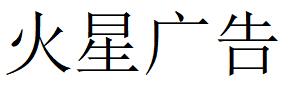 火星广告